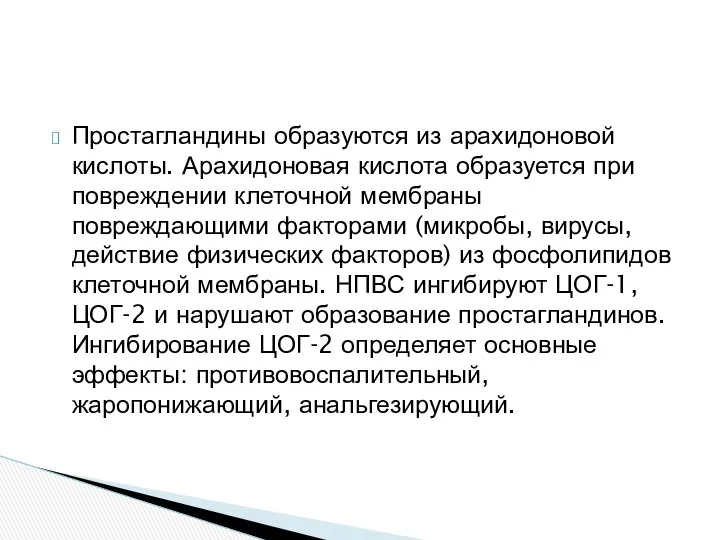 Простагландины образуются из арахидоновой кислоты. Арахидоновая кислота образуется при повреждении клеточной мембраны повреждающими факторами (микробы, вирусы, действие физических факторов) из фосфолипидов клеточной мембраны. НПВС ингибируют ЦОГ-1, ЦОГ-2 и нарушают образование простагландинов. Ингибирование ЦОГ-2 определяет основные эффекты: противовоспалительный, жаропонижающий, анальгезирующий.